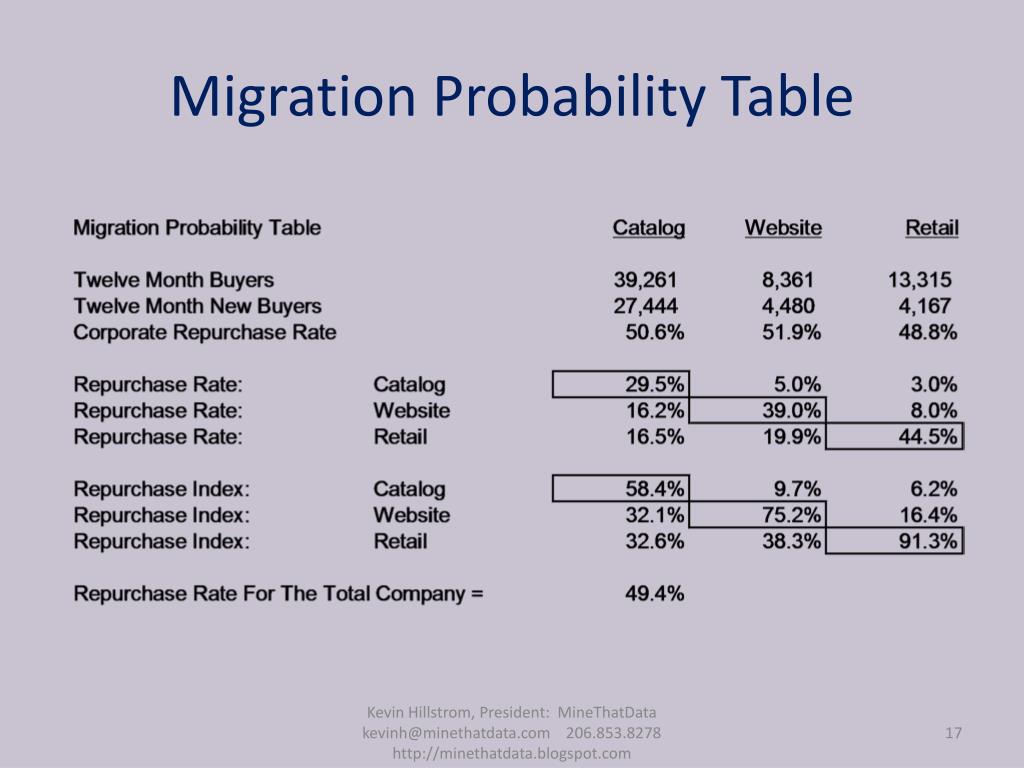 Migration Probability Table

| Migration Probability Table | | Catalog | Website | Retail |
|---|---|---|---|---|
| Twelve Month Buyers | | 39,261 | 8,361 | 13,315 |
| Twelve Month New Buyers | | 27,444 | 4,480 | 4,167 |
| Corporate Repurchase Rate | | 50.6% | 51.9% | 48.8% |
| Repurchase Rate: | Catalog | 29.5% | 5.0% | 3.0% |
| Repurchase Rate: | Website | 16.2% | 39.0% | 8.0% |
| Repurchase Rate: | Retail | 16.5% | 19.9% | 44.5% |
| Repurchase Index: | Catalog | 58.4% | 9.7% | 6.2% |
| Repurchase Index: | Website | 32.1% | 75.2% | 16.4% |
| Repurchase Index: | Retail | 32.6% | 38.3% | 91.3% |
| Repurchase Rate For The Total Company = | | 49.4% | | |

Kevin Hillstrom, President: MineThatData
kevinh@minethatdata.com 206.853.8278
http://minethatdata.blogspot.com

17